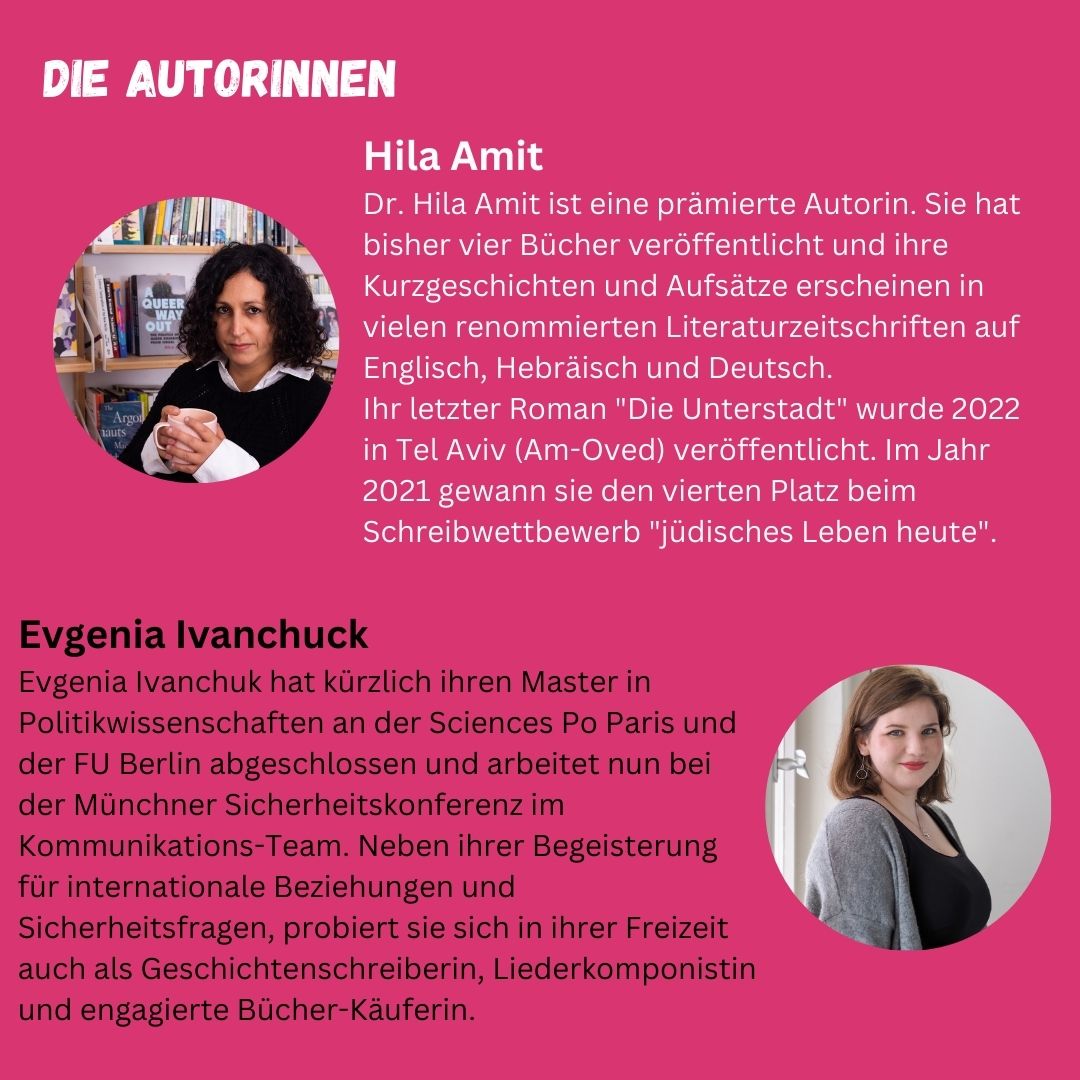 DIE AUTORINNEN

Hila Amit

Dr. Hila Amit ist eine prämierte Autorin. Sie hat bisher vier Bücher veröffentlicht und ihre Kurzgeschichten und Aufsätze erscheinen in vielen renommierten Literaturzeitschriften auf Englisch, Hebräisch und Deutsch.
Ihr letzter Roman "Die Unterstadt" wurde 2022 in Tel Aviv (Am-Oved) veröffentlicht. Im Jahr 2021 gewann sie den vierten Platz beim Schreibwettbewerb "jüdisches Leben heute".

Evgenia Ivanchuck

Evgenia Ivanchuk hat kürzlich ihren Master in Politikwissenschaften an der Sciences Po Paris und der FU Berlin abgeschlossen und arbeitet nun bei der Münchner Sicherheitskonferenz im Kommunikations-Team. Neben ihrer Begeisterung für internationale Beziehungen und Sicherheitsfragen, probiert sie sich in ihrer Freizeit auch als Geschichtenschreiberin, Liederkomponistin und engagierte Bücher-Käuferin.